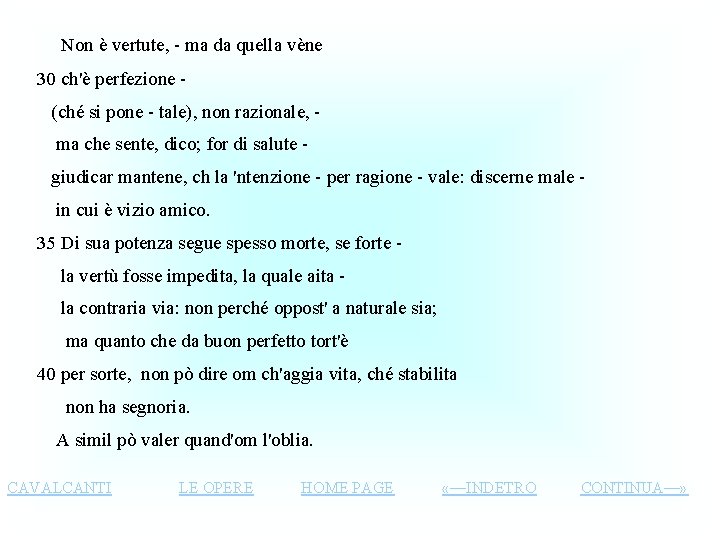 Non è vertute, - ma da quella vène

30 ch'è perfezione -

(ché si pone - tale), non razionale, -

ma che sente, dico; for di salute -

giudicar mantene, ch la 'ntenzione - per ragione - vale: discerne male -

in cui è vizio amico.

35 Di sua potenza segue spesso morte, se forte -

la vertù fosse impedita, la quale aita -

la contraria via: non perché oppost' a naturale sia;

ma quanto che da buon perfetto tort'è

40 per sorte, non pò dire om ch'aggia vita, ché stabilita

non ha segnoria.

A simil pò valer quand'om l'oblia.

CAVALCANTI LE OPERE HOME PAGE «—INDETRO CONTINUA—»